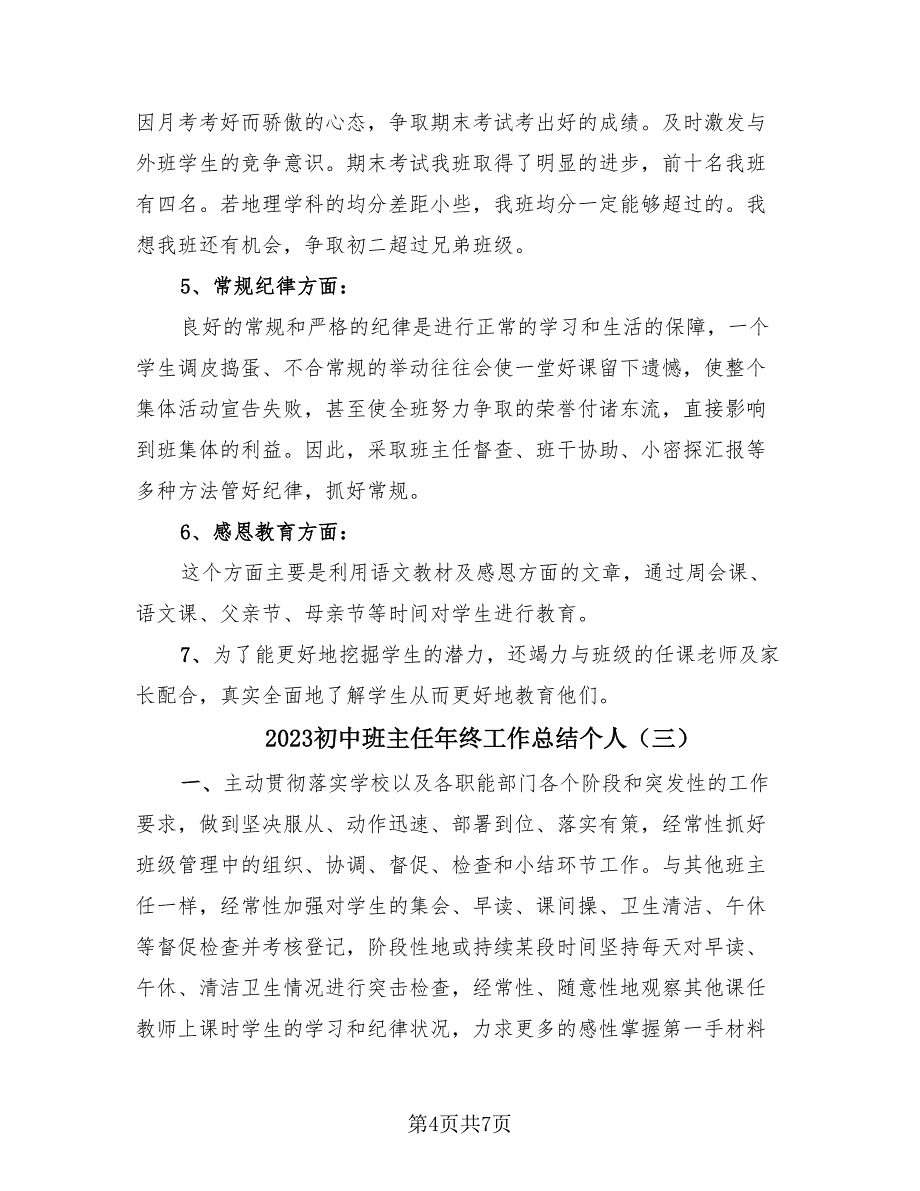 因月考考好而骄傲的心态，争取期末考试考出好的成绩。及时激发与外班学生的竞争意识。期末考试我班取得了明显的进步，前十名我班有四名。若地理学科的均分差距小些，我班均分一定能够超过的。我想我班还有机会，争取初二超过兄弟班级。

5、常规纪律方面：

良好的常规和严格的纪律是进行正常的学习和生活的保障，一个学生调皮捣蛋、不合常规的举动往往会使一堂好课留下遗憾，使整个集体活动宣告失败，甚至使全班努力争取的荣誉付诸东流，直接影响到班集体的利益。因此，采取班主任督查、班干协助、小密探汇报等多种方法管好纪律，抓好常规。

6、感恩教育方面：

这个方面主要是利用语文教材及感恩方面的文章，通过周会课、语文课、父亲节、母亲节等时间对学生进行教育。

7、为了能更好地挖掘学生的潜力，还竭力与班级的任课老师及家长配合，真实全面地了解学生从而更好地教育他们。

2023初中班主任年终工作总结个人（三）

一、主动贯彻落实学校以及各职能部门各个阶段和突发性的工作要求，做到坚决服从、动作迅速、部署到位、落实有策，经常性抓好班级管理中的组织、协调、督促、检查和小结环节工作。与其他班主任一样，经常性加强对学生的集会、早读、课间操、卫生清洁、午休等督促检查并考核登记，阶段性地或持续某段时间坚持每天对早读、午休、清洁卫生情况进行突击检查，经常性、随意性地观察其他课任教师上课时学生的学习和纪律状况，力求更多的感性掌握第一手材料

第4页共7页